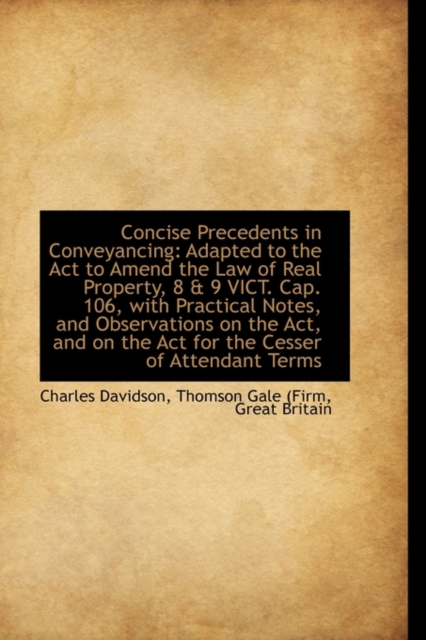 Concise Precedents in Conveyancing: Adapted to the Act to Amend the Law of Real Property, 8 & 9 VICT. Cap. 106, with Practical Notes, and Observations on the Act, and on the Act for the Cesser of Attendant Terms

Charles Davidson, Thomson Gale (Firm, Great Britain